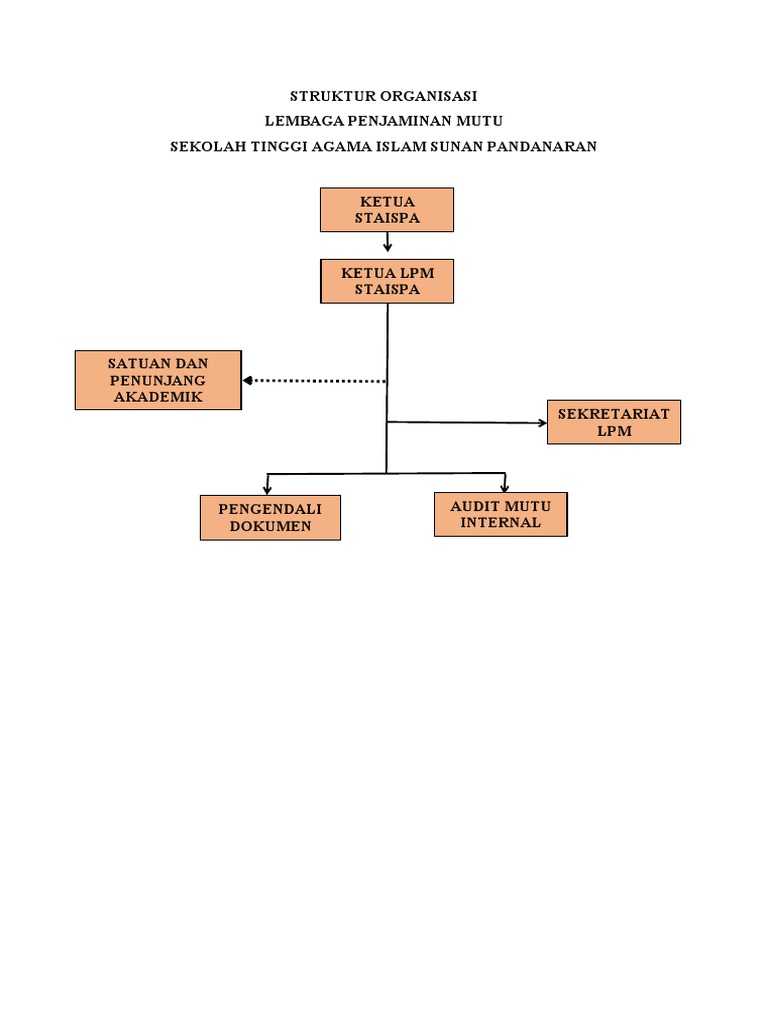 STRUKTUR ORGANISASI
LEMBAGA PENJAMINAN MUTU
SEKOLAH TINGGI AGAMA ISLAM SUNAN PANDANARAN

KETUA STAISPA

KETUA LPM STAISPA

SATUAN DAN PENUNJANG AKADEMIK

SEKRETARIAT LPM

PENGENDALI DOKUMEN

AUDIT MUTU INTERNAL